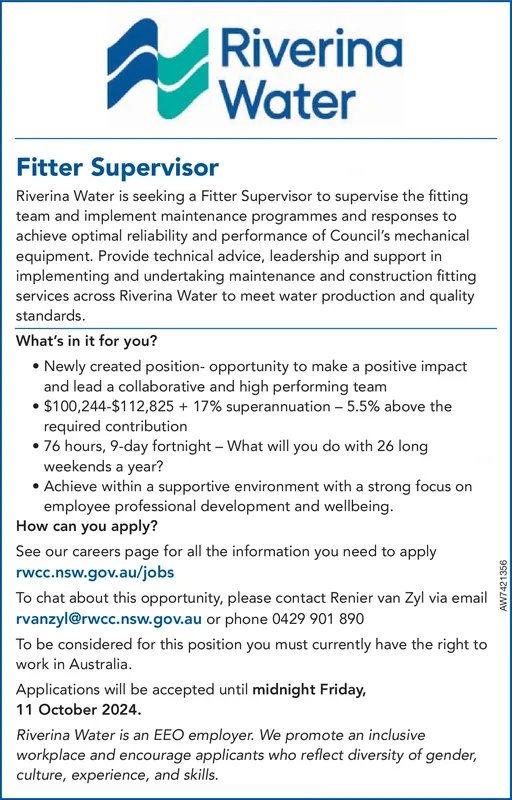 Riverina Water

Fitter Supervisor

Riverina Water is seeking a Fitter Supervisor to supervise the fitting team and implement maintenance programmes and responses to achieve optimal reliability and performance of Council's mechanical equipment. Provide technical advice, leadership and support in implementing and undertaking maintenance and construction fitting services across Riverina Water to meet water production and quality standards.

What's in it for you?

• Newly created position- opportunity to make a positive impact and lead a collaborative and high performing team
• \$100,244-\$112,825 + 17% superannuation – 5.5% above the required contribution
• 76 hours, 9-day fortnight – What will you do with 26 long weekends a year?
• Achieve within a supportive environment with a strong focus on employee professional development and wellbeing.

How can you apply?

See our careers page for all the information you need to apply rwcc.nsw.gov.au/jobs

To chat about this opportunity, please contact Renier van Zyl via email rvanzyl@rwcc.nsw.gov.au or phone 0429 901 890

To be considered for this position you must currently have the right to work in Australia.

Applications will be accepted until midnight Friday, 11 October 2024.

Riverina Water is an EEO employer. We promote an inclusive workplace and encourage applicants who reflect diversity of gender, culture, experience, and skills.

AW7421356